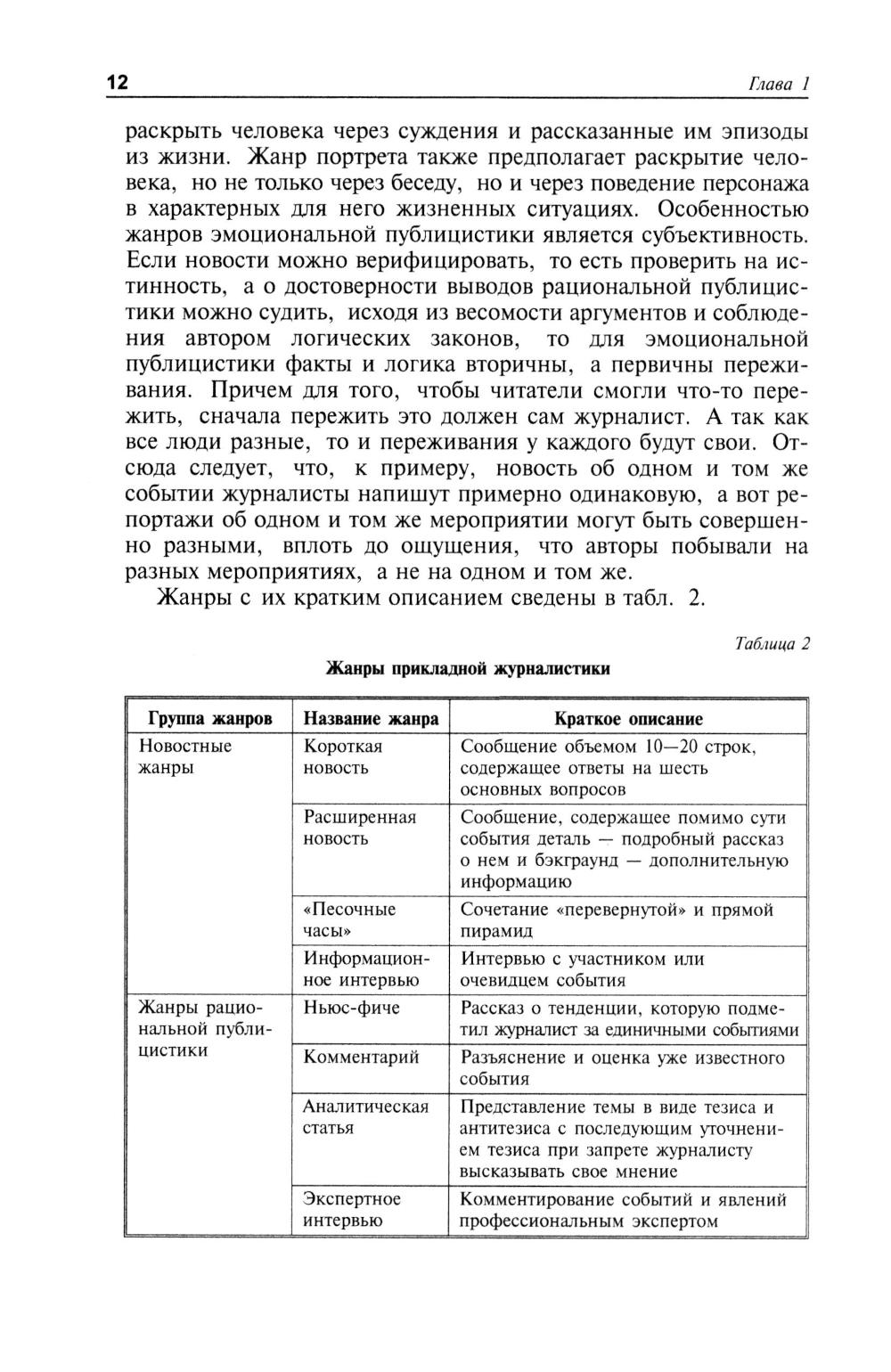 12 Глава 1

раскрыть человека через суждения и рассказанные им эпизоды из жизни. Жанр портрета также предполагает раскрытие человека, но не только через беседу, но и через поведение персонажа в характерных для него жизненных ситуациях. Особенностью жанров эмоциональной публицистики является субъективность. Если новости можно верифицировать, то есть проверить на истинность, а о достоверности выводов рациональной публицистики можно судить, исходя из весомости аргументов и соблюдения автором логических законов, то для эмоциональной публицистики факты и логика вторичны, а первичны переживания. Причем для того, чтобы читатели смогли что-то пережить, сначала пережить это должен сам журналист. А так как все люди разные, то и переживания у каждого будут свои. Отсюда следует, что, к примеру, новость об одном и том же событии журналисты напишут примерно одинаковую, а вот репортажи об одном и том же мероприятии могут быть совершенно разными, вплоть до ощущения, что авторы побывали на разных мероприятиях, а не на одном и том же.

Жанры с их кратким описанием сведены в табл. 2.

Таблица 2

Жанры прикладной журналистики

| Группа жанров | Название жанра | Краткое описание |
|---|---|---|
| Новостные жанры | Короткая новость | Сообщение объемом 10—20 строк, содержащее ответы на шесть основных вопросов |
| | Расширенная новость | Сообщение, содержащее помимо сути события деталь — подробный рассказ о нем и бэкграунд — дополнительную информацию |
| | «Песочные часы» | Сочетание «перевернутой» и прямой пирамид |
| | Информационное интервью | Интервью с участником или очевидцем события |
| Жанры рациональной публицистики | Ньюс-фиче | Рассказ о тенденции, которую подметил журналист за единичными событиями |
| | Комментарий | Разъяснение и оценка уже известного события |
| | Аналитическая статья | Представление темы в виде тезиса и антитезиса с последующим уточнением тезиса при запрете журналисту высказывать свое мнение |
| | Экспертное интервью | Комментирование событий и явлений профессиональным экспертом |